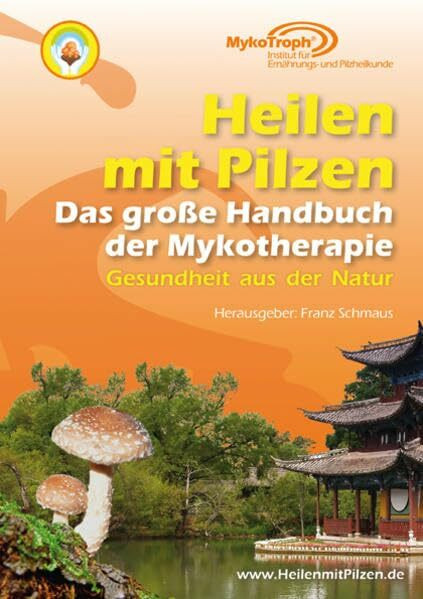 MykoTroph®
Institut für
Ernährungs- und Pilzheilkunde

Heilen mit Pilzen
Das große Handbuch der Mykotherapie
Gesundheit aus der Natur

Herausgeber: Franz Schmaus

www.HeilenmitPilzen.de